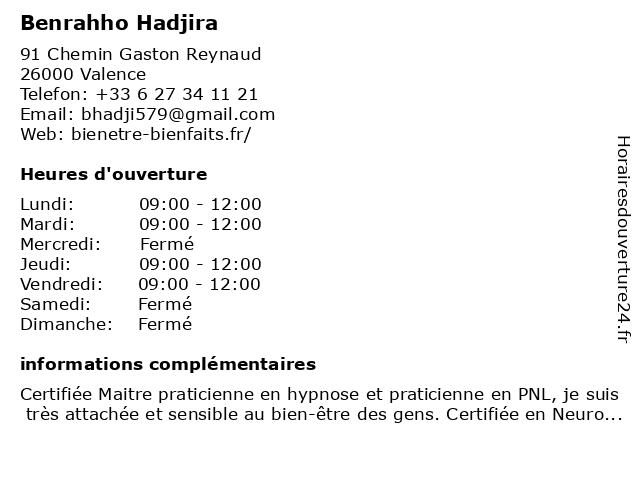 Benrahho Hadjira

91 Chemin Gaston Reynaud
26000 Valence
Telefon: +33 6 27 34 11 21
Email: bhadji579@gmail.com
Web: bienetre-bienfaits.fr/

Heures d'ouverture

Lundi: 09:00 - 12:00
Mardi: 09:00 - 12:00
Mercredi: Fermé
Jeudi: 09:00 - 12:00
Vendredi: 09:00 - 12:00
Samedi: Fermé
Dimanche: Fermé

informations complémentaires

Certifiée Maitre praticienne en hypnose et praticienne en PNL, je suis très attachée et sensible au bien-être des gens. Certifiée en Neuro...

Horairesdouverture24.fr